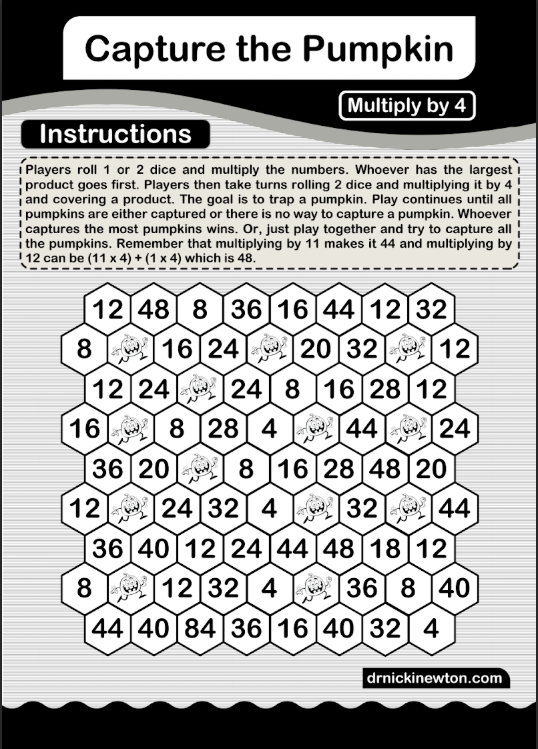 Capture the Pumpkin

Multiply by 4

Instructions

Players roll 1 or 2 dice and multiply the numbers. Whoever has the largest product goes first. Players then take turns rolling 2 dice and multiplying it by 4 and covering a product. The goal is to trap a pumpkin. Play continues until all pumpkins are either captured or there is no way to capture a pumpkin. Whoever captures the most pumpkins wins. Or, just play together and try to capture all the pumpkins. Remember that multiplying by 11 makes it 44 and multiplying by 12 can be (11 x 4) + (1 x 4) which is 48.

12 48 8 36 16 44 12 32
8 16 24 20 32 12
12 24 24 8 16 28 12
16 8 28 4 44 24
36 20 8 16 28 48 20
12 24 32 4 32 44
36 40 12 24 44 48 18 12
8 12 32 4 36 8 40
44 40 84 36 16 40 32 4

drnickinewton.com